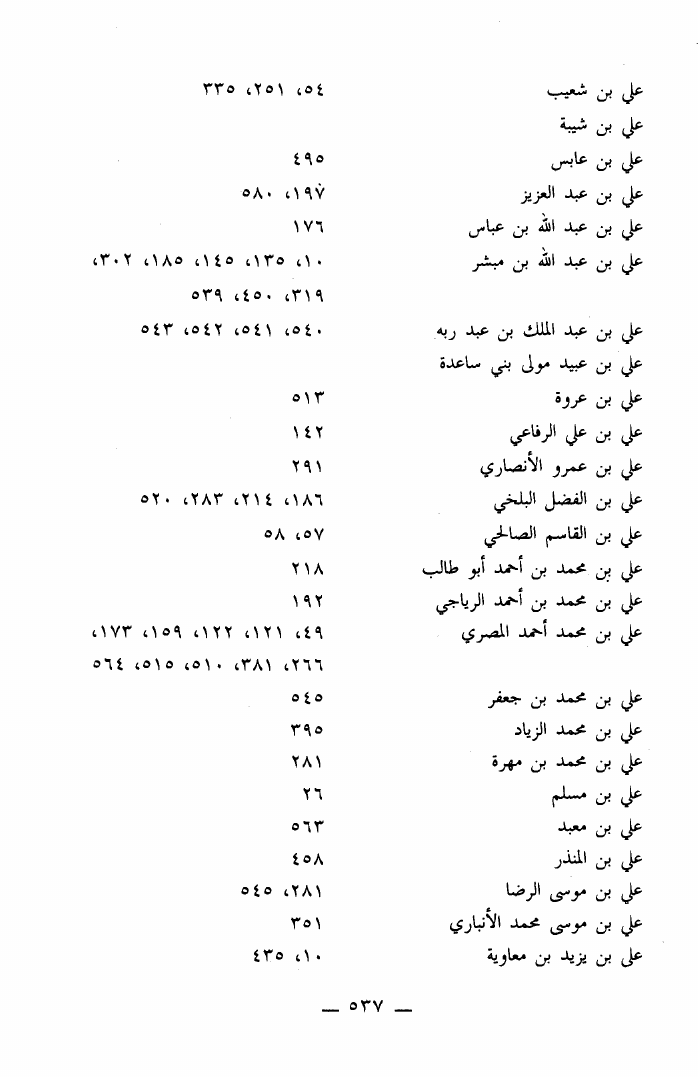 علي بن شعيب ٥٤، ٢٥١، ٣٣٥

علي بن شيبة

علي بن عابس ٤٩٥

علي بن عبد العزيز ١٩٧، ٥٨٠

علي بن عبد الله بن عباس ١٧٦

علي بن عبد الله بن مبشر ١٠، ١٣٥، ١٤٥، ١٨٥، ٣٠٢، ٣١٩، ٤٥٠، ٥٣٩

علي بن عبد الملك بن عبد ربه ٥٤٠، ٥٤١، ٥٤٢، ٥٤٣

علي بن عبيد مولى بني ساعدة

علي بن عروة ٥١٣

علي بن علي الرفاعي ١٤٢

علي بن عمرو الأنصاري ٢٩١

علي بن الفضل البلخي ١٨٦، ٢١٤، ٢٨٣، ٥٢٠

علي بن القاسم الصالحي ٥٧، ٥٨

علي بن محمد بن أحمد أبو طالب ٢١٨

علي بن محمد بن أحمد الرياجي ١٩٢

علي بن محمد أحمد المصري ٤٩، ١٢١، ١٢٢، ١٥٩، ١٧٣، ٢٦٦، ٣٨١، ٥١٠، ٥١٥، ٥٦٤

علي بن محمد بن جعفر ٥٤٥

علي بن محمد الزياد ٣٩٥

علي بن محمد بن مهرة ٢٨١

علي بن مسلم ٢٦

علي بن معبد ٥٦٣

علي بن المنذر ٤٥٨

علي بن موسى الرضا ٢٨١، ٥٤٥

علي بن موسى محمد الأنباري ٣٥١

على بن يزيد بن معاوية ١٠، ٤٣٥

— ٥٣٧ —